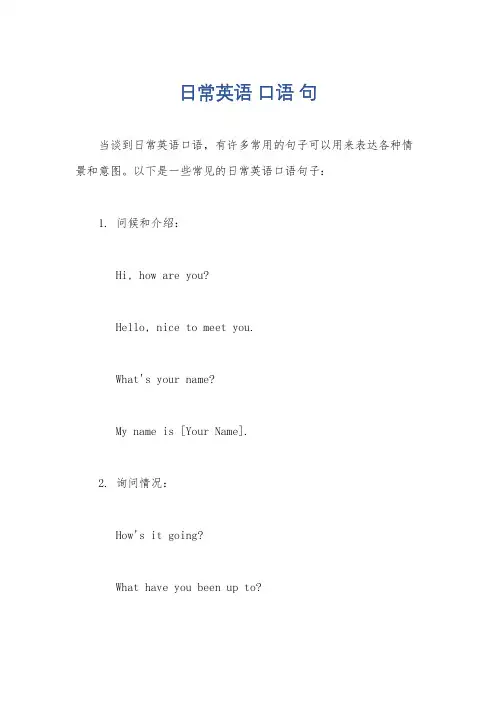 日常英语 口语 句

当谈到日常英语口语，有许多常用的句子可以用来表达各种情景和意图。以下是一些常见的日常英语口语句子：

1. 问候和介绍：

Hi, how are you?

Hello, nice to meet you.

What's your name?

My name is [Your Name].

2. 询问情况：

How's it going?

What have you been up to?